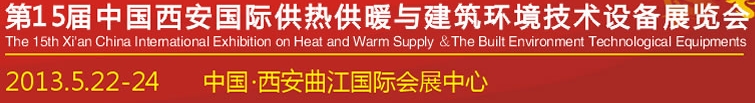 第15届中国西安国际供热供暖与建筑环境技术设备展览会
The 15th Xi'an China International Exhibition on Heat and Warm Supply &The Built Environment Technological Equipments
2013.5.22-24 中国·西安曲江国际会展中心